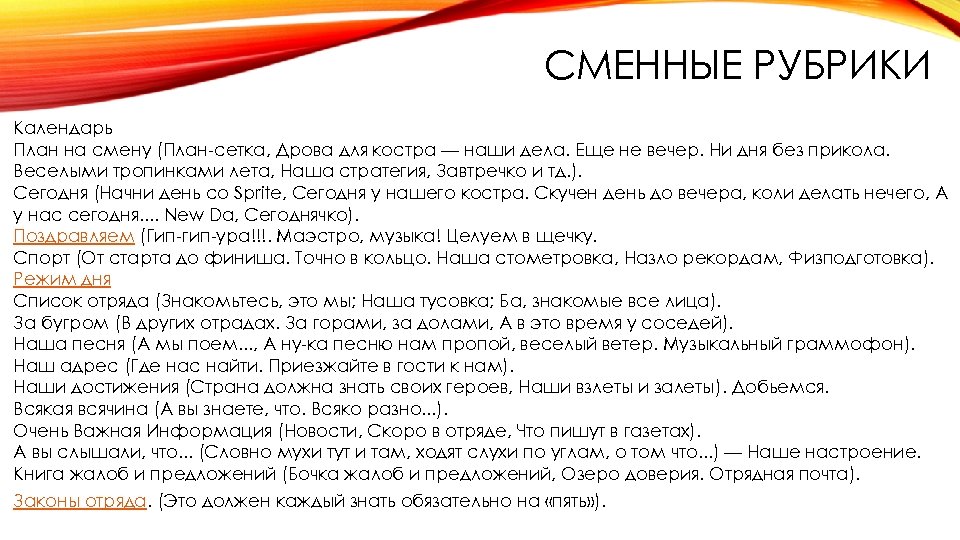 СМЕННЫЕ РУБРИКИ

Календарь
План на смену (План-сетка, Дрова для костра — наши дела. Еще не вечер. Ни дня без прикола. Веселыми тропинками лета, Наша стратегия, Завтречко и тд.).
Сегодня (Начни день со Sprite, Сегодня у нашего костра. Скучен день до вечера, коли делать нечего, А у нас сегодня.... New Da, Сегоднячко).
Поздравляем (Гип-гип-ура!!!. Маэстро, музыка! Целуем в щечку.
Спорт (От старта до финиша. Точно в кольцо. Наша стометровка, Назло рекордам, Физподготовка).
Режим дня
Список отряда (Знакомьтесь, это мы; Наша тусовка; Ба, знакомые все лица).
За бугром (В других отрядах. За горами, за долами, А в это время у соседей).
Наша песня (А мы поем..., А ну-ка песню нам пропой, веселый ветер. Музыкальный граммофон).
Наш адрес (Где нас найти. Приезжайте в гости к нам).
Наши достижения (Страна должна знать своих героев, Наши взлеты и залеты). Добьемся.
Всякая всячина (А вы знаете, что. Всяко разно...).
Очень Важная Информация (Новости, Скоро в отряде, Что пишут в газетах).
А вы слышали, что... (Словно мухи тут и там, ходят слухи по углам, о том что...) — Наше настроение.
Книга жалоб и предложений (Бочка жалоб и предложений, Озеро доверия. Отрядная почта).
Законы отряда. (Это должен каждый знать обязательно на «пять»).